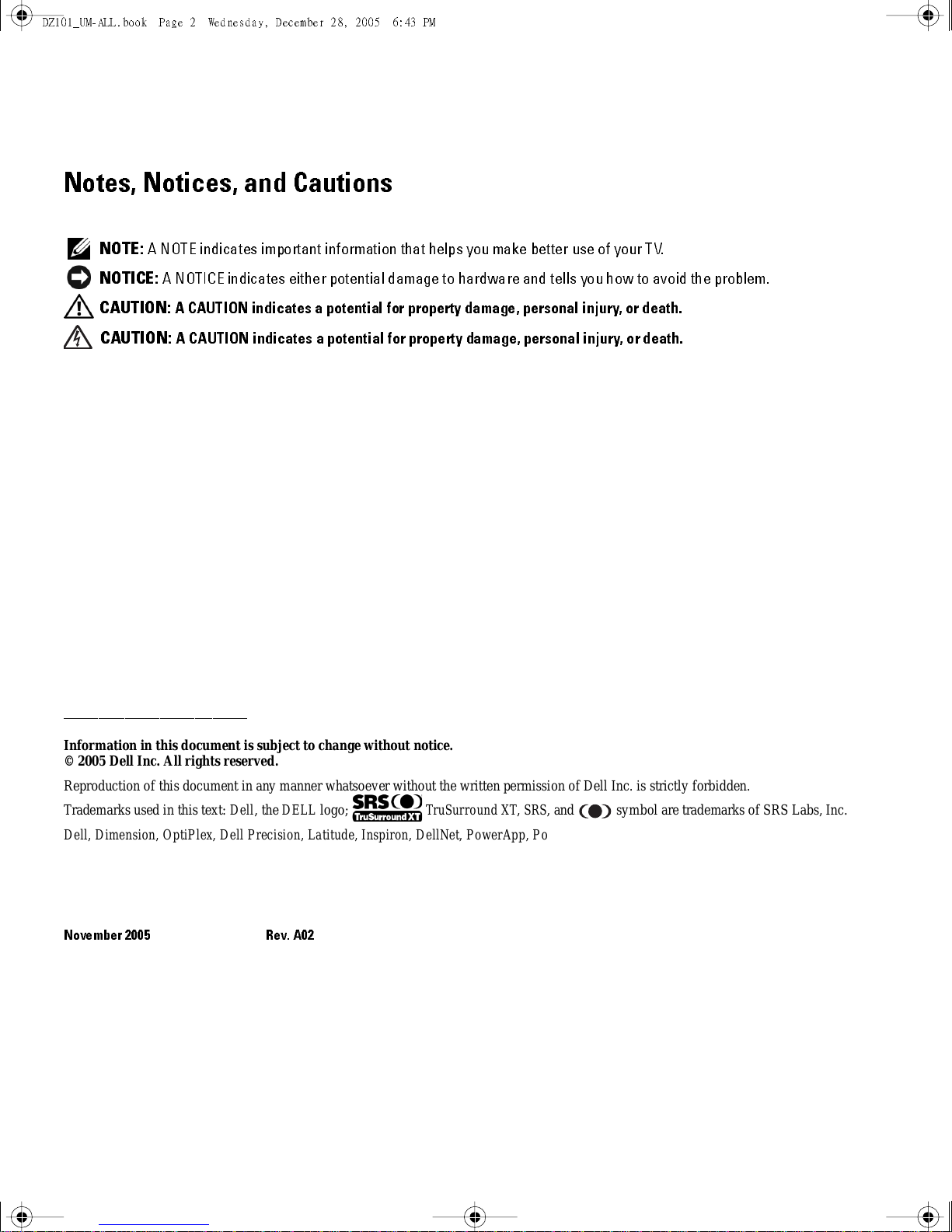 DZ101_UM-ALL.book Page 2 Wednesday, December 28, 2005 6:43 PM

Notes, Notices, and Cautions

NOTE: A NOTE indicates important information that helps you make better use of your TV.

NOTICE: A NOTICE indicates either potential damage to hardware and tells you how to avoid the problem.

CAUTION: A CAUTION indicates a potential for property damage, personal injury, or death.

CAUTION: A CAUTION indicates a potential for property damage, personal injury, or death.

Information in this document is subject to change without notice.
© 2005 Dell Inc. All rights reserved.

Reproduction of this document in any manner whatsoever without the written permission of Dell Inc. is strictly forbidden.

Trademarks used in this text: Dell, the DELL logo; SRS TruSurround XT TruSurround XT, SRS, and symbol are trademarks of SRS Labs, Inc. Dell, Dimension, OptiPlex, Dell Precision, Latitude, Inspiron, DellNet, PowerApp, Po

November 2005 Rev. A02